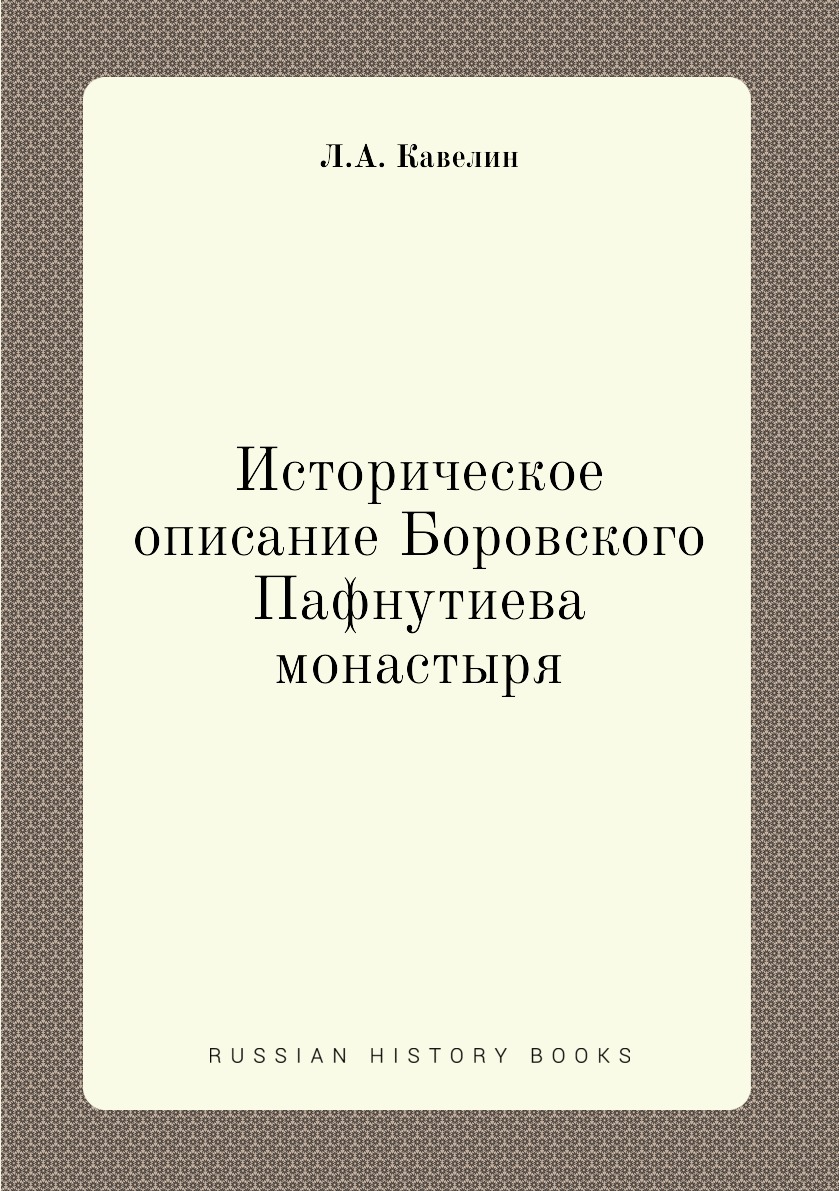 Л.А. Кавелин

Историческое описание Боровского Пафнутиева монастыря

RUSSIAN HISTORY BOOKS